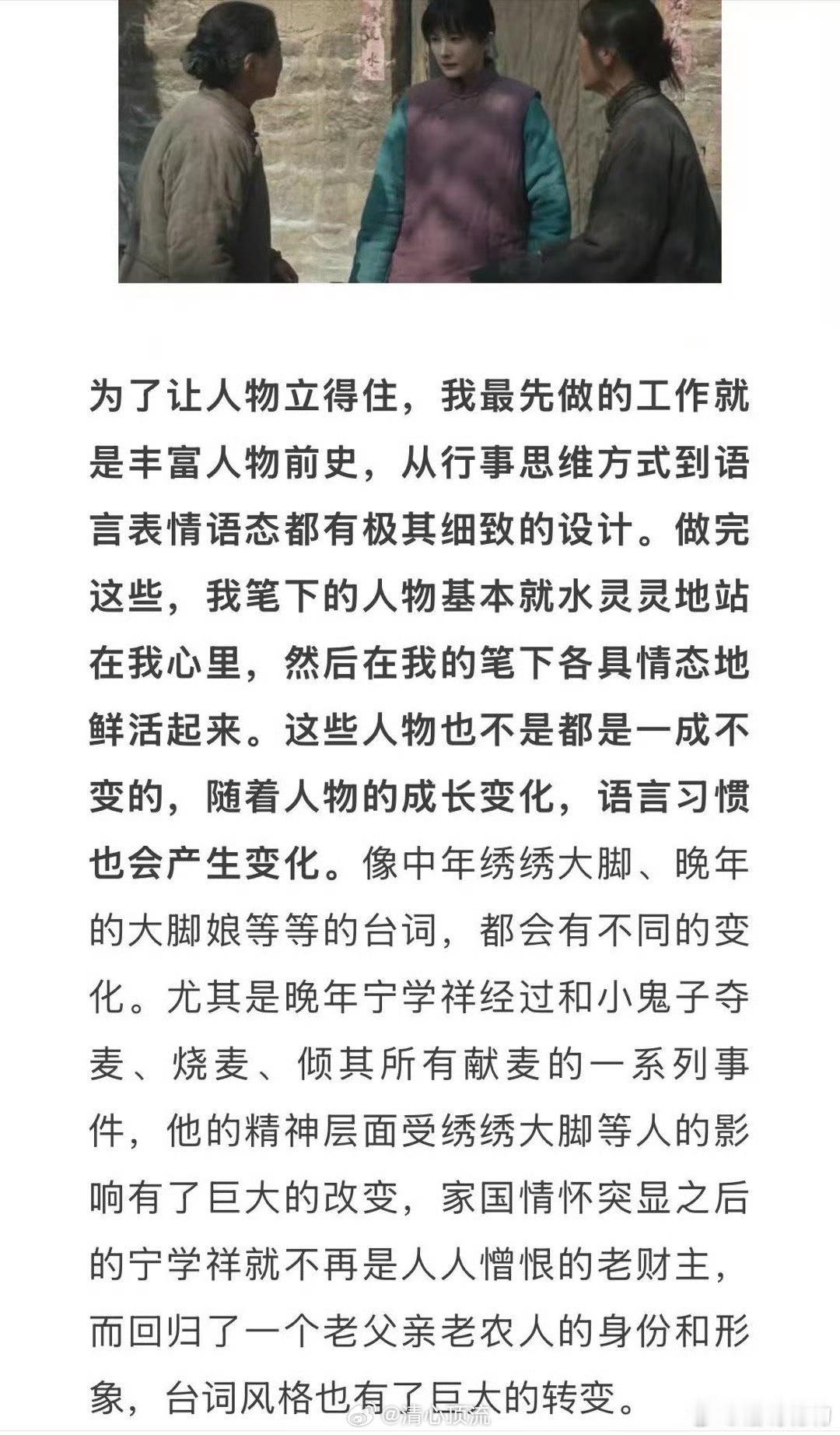 为了让人物立得住，我最先做的工作就是丰富人物前史，从行事思维方式到语言表情语态都有极其细致的设计。做完这些，我笔下的人物基本就水灵灵地站在我心里，然后在我的笔下各具情态地鲜活起来。这些人物也不是都是一成不变的，随着人物的成长变化，语言习惯也会产生变化。像中年绣绣大脚、晚年的大脚娘等等的台词，都会有不同的变化。尤其是晚年宁学祥经过和小鬼子夺麦、烧麦、倾其所有献麦的一系列事件，他的精神层面受绣绣大脚等人的影响有了巨大的改变，家国情怀突显之后的宁学祥就不再是人人憎恨的老财主，而回归了一个老父亲老农人的身份和形象，台词风格也有了巨大的转变。

@清心顶流